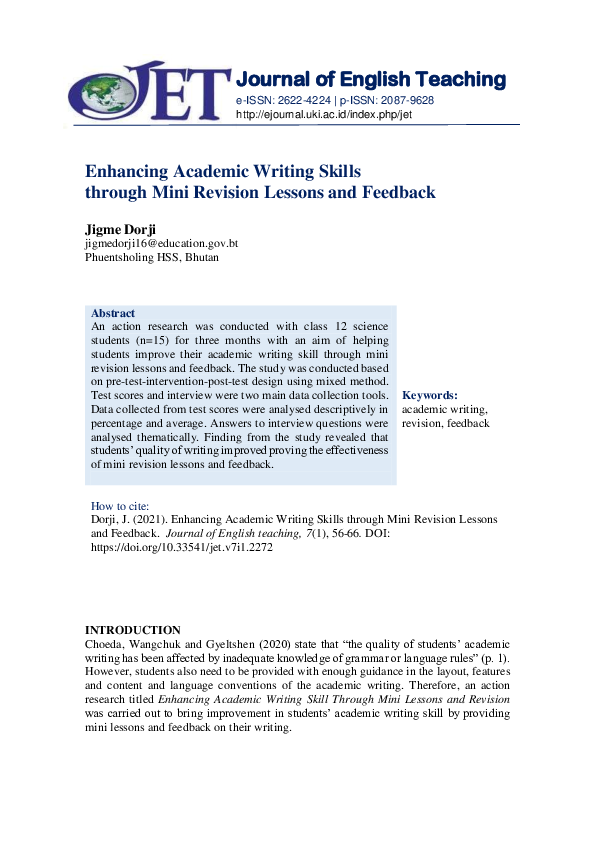 JET

Journal of English Teaching
e-ISSN: 2622-4224 | p-ISSN: 2087-9628
http://ejournal.uki.ac.id/index.php/jet

Enhancing Academic Writing Skills through Mini Revision Lessons and Feedback

Jigme Dorji
jigmedorji16@education.gov.bt
Phuentsholing HSS, Bhutan

Abstract
An action research was conducted with class 12 science students (n=15) for three months with an aim of helping students improve their academic writing skill through mini revision lessons and feedback. The study was conducted based on pre-test-intervention-post-test design using mixed method. Test scores and interview were two main data collection tools. Data collected from test scores were analysed descriptively in percentage and average. Answers to interview questions were analysed thematically. Finding from the study revealed that students' quality of writing improved proving the effectiveness of mini revision lessons and feedback.

Keywords:
academic writing, revision, feedback

How to cite:
Dorji, J. (2021). Enhancing Academic Writing Skills through Mini Revision Lessons and Feedback. Journal of English teaching, 7(1), 56-66. DOI: https://doi.org/10.33541/jet.v7i1.2272

INTRODUCTION
Choeda, Wangchuk and Gyeltshen (2020) state that "the quality of students' academic writing has been affected by inadequate knowledge of grammar or language rules" (p. 1). However, students also need to be provided with enough guidance in the layout, features and content and language conventions of the academic writing. Therefore, an action research titled Enhancing Academic Writing Skill Through Mini Lessons and Revision was carried out to bring improvement in students' academic writing skill by providing mini lessons and feedback on their writing.